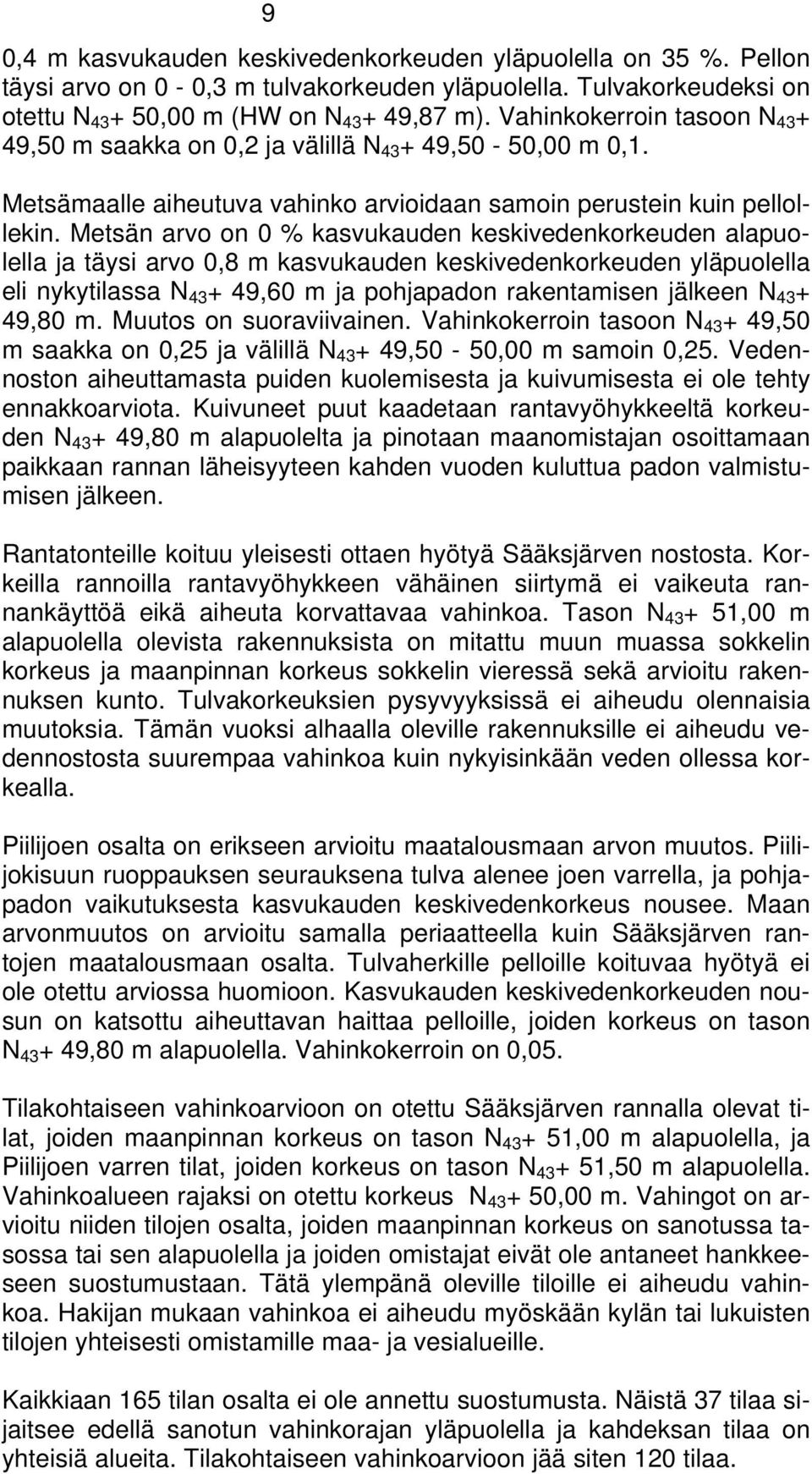 9

0,4 m kasvukauden keskivedenkorkeuden yläpuolella on 35 %. Pellon täysi arvo on 0 - 0,3 m tulvakorkeuden yläpuolella. Tulvakorkeudeksi on otettu $N_{43}$+ 50,00 m (HW on $N_{43}$+ 49,87 m). Vahinkokerroin tasoon $N_{43}$+ 49,50 m saakka on 0,2 ja välillä $N_{43}$+ 49,50 - 50,00 m 0,1.

Metsämaalle aiheutuva vahinko arvioidaan samoin perustein kuin pellollekin. Metsän arvo on 0 % kasvukauden keskivedenkorkeuden alapuolella ja täysi arvo 0,8 m kasvukauden keskivedenkorkeuden yläpuolella eli nykytilassa $N_{43}$+ 49,60 m ja pohjapadon rakentamisen jälkeen $N_{43}$+ 49,80 m. Muutos on suoraviivainen. Vahinkokerroin tasoon $N_{43}$+ 49,50 m saakka on 0,25 ja välillä $N_{43}$+ 49,50 - 50,00 m samoin 0,25. Vedennoston aiheuttamasta puiden kuolemisesta ja kuivumisesta ei ole tehty ennakkoarviota. Kuivuneet puut kaadetaan rantavyöhykkeeltä korkeuden $N_{43}$+ 49,80 m alapuolelta ja pinotaan maanomistajan osoittamaan paikkaan rannan läheisyyteen kahden vuoden kuluttua padon valmistumisen jälkeen.

Rantatonteille koituu yleisesti ottaen hyötyä Sääksjärven nostosta. Korkeilla rannoilla rantavyöhykkeen vähäinen siirtymä ei vaikeuta rannankäyttöä eikä aiheuta korvattavaa vahinkoa. Tason $N_{43}$+ 51,00 m alapuolella olevista rakennuksista on mitattu muun muassa sokkelin korkeus ja maanpinnan korkeus sokkelin vieressä sekä arvioitu rakennuksen kunto. Tulvakorkeuksien pysyvyyksissä ei aiheudu olennaisia muutoksia. Tämän vuoksi alhaalla oleville rakennuksille ei aiheudu vedennostosta suurempaa vahinkoa kuin nykyisinkään veden ollessa korkealla.

Piilijoen osalta on erikseen arvioitu maatalousmaan arvon muutos. Piilijokisuun ruoppauksen seurauksena tulva alenee joen varrella, ja pohjapadon vaikutuksesta kasvukauden keskivedenkorkeus nousee. Maan arvonmuutos on arvioitu samalla periaatteella kuin Sääksjärven rantojen maatalousmaan osalta. Tulvaherkille pelloille koituvaa hyötyä ei ole otettu arviossa huomioon. Kasvukauden keskivedenkorkeuden nousun on katsottu aiheuttavan haittaa pelloille, joiden korkeus on tason $N_{43}$+ 49,80 m alapuolella. Vahinkokerroin on 0,05.

Tilakohtaiseen vahinkoarvioon on otettu Sääksjärven rannalla olevat tilat, joiden maanpinnan korkeus on tason $N_{43}$+ 51,00 m alapuolella, ja Piilijoen varren tilat, joiden korkeus on tason $N_{43}$+ 51,50 m alapuolella. Vahinkoalueen rajaksi on otettu korkeus $N_{43}$+ 50,00 m. Vahingot on arvioitu niiden tilojen osalta, joiden maanpinnan korkeus on sanotussa tasossa tai sen alapuolella ja joiden omistajat eivät ole antaneet hankkeeseen suostumustaan. Tätä ylempänä oleville tiloille ei aiheudu vahinkoa. Hakijan mukaan vahinkoa ei aiheudu myöskään kylän tai lukuisten tilojen yhteisesti omistamille maa- ja vesialueille.

Kaikkiaan 165 tilan osalta ei ole annettu suostumusta. Näistä 37 tilaa sijaitsee edellä sanotun vahinkorajan yläpuolella ja kahdeksan tilaa on yhteisiä alueita. Tilakohtaiseen vahinkoarvioon jää siten 120 tilaa.